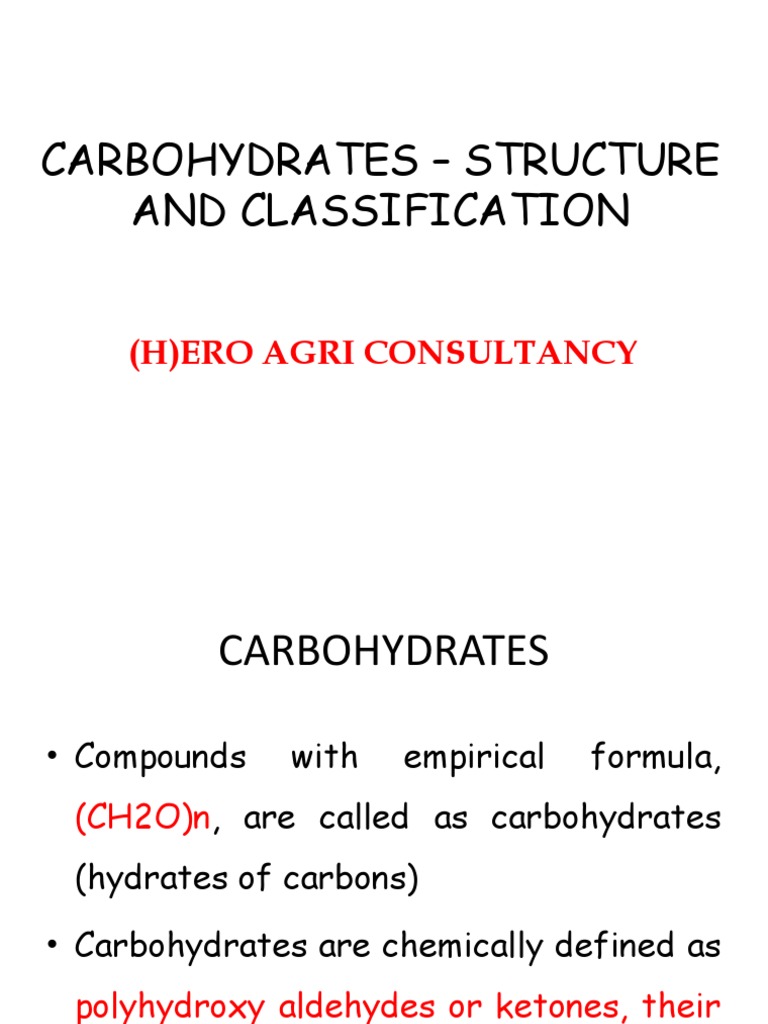 CARBOHYDRATES – STRUCTURE AND CLASSIFICATION

(H)ERO AGRI CONSULTANCY

CARBOHYDRATES

• Compounds with empirical formula, (CH2O)n, are called as carbohydrates (hydrates of carbons)

• Carbohydrates are chemically defined as polyhydroxy aldehydes or ketones, their